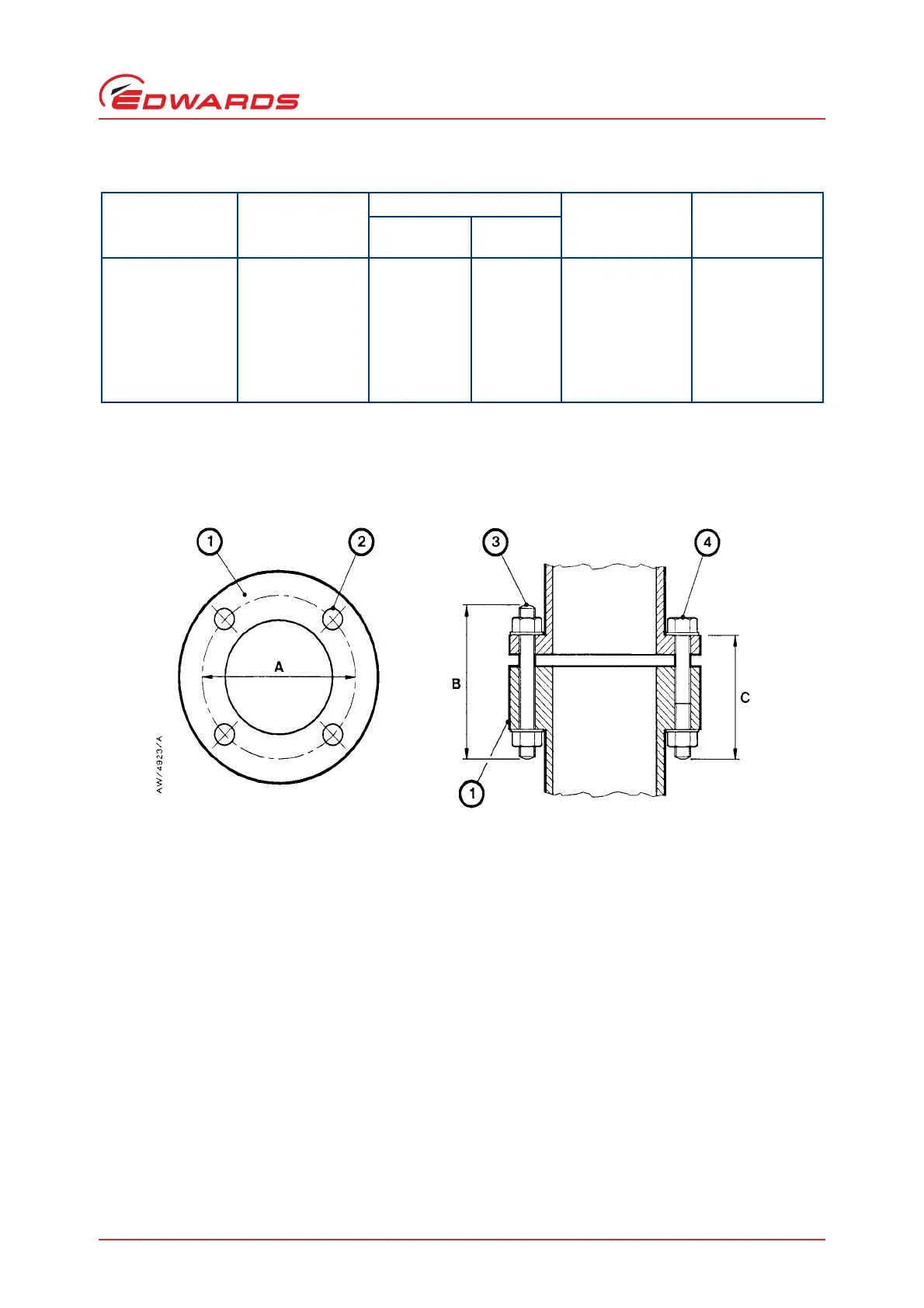 EDWARDS

1

2

A

AW/4923/A

3

4

B

C

1